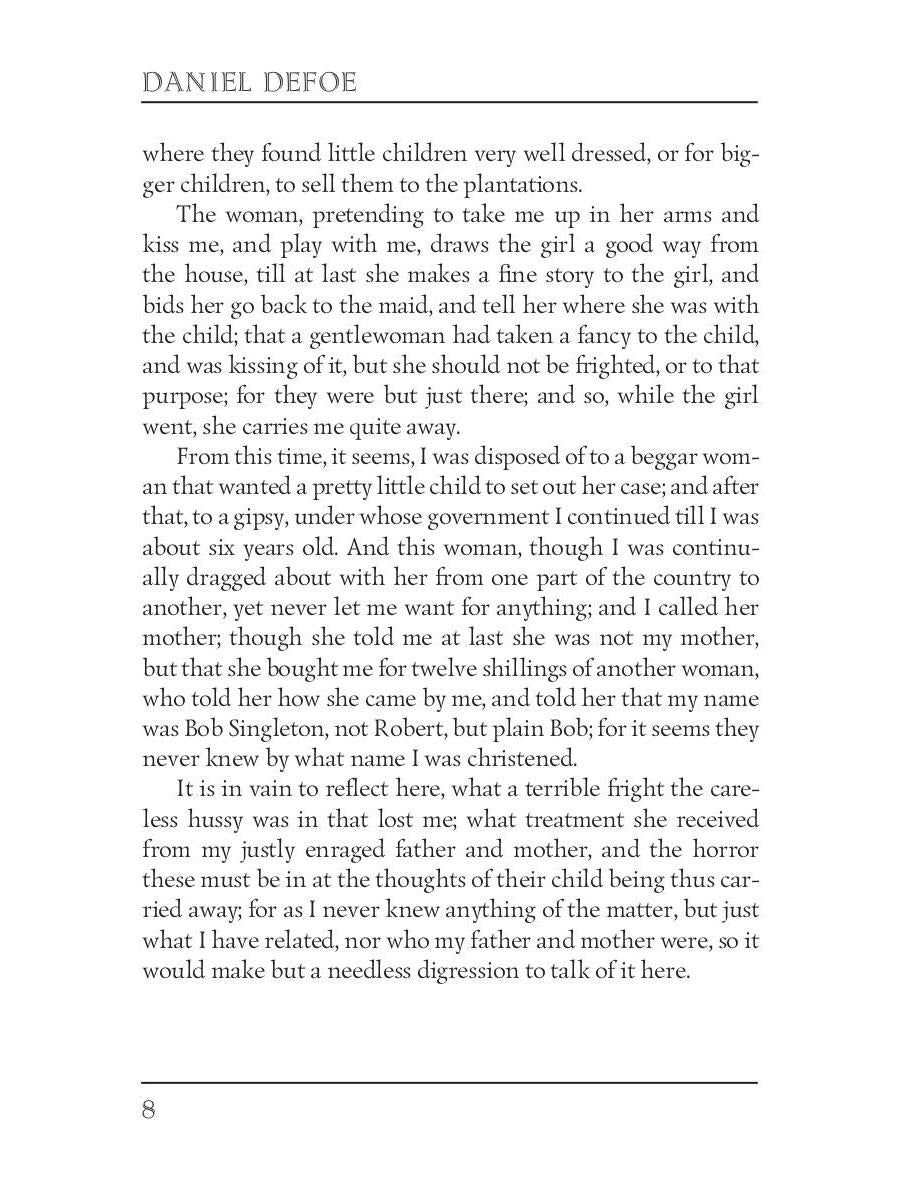 DANIEL DEFOE

where they found little children very well dressed, or for bigger children, to sell them to the plantations.

The woman, pretending to take me up in her arms and kiss me, and play with me, draws the girl a good way from the house, till at last she makes a fine story to the girl, and bids her go back to the maid, and tell her where she was with the child; that a gentlewoman had taken a fancy to the child, and was kissing of it, but she should not be frighted, or to that purpose; for they were but just there; and so, while the girl went, she carries me quite away.

From this time, it seems, I was disposed of to a beggar woman that wanted a pretty little child to set out her case; and after that, to a gipsy, under whose government I continued till I was about six years old. And this woman, though I was continually dragged about with her from one part of the country to another, yet never let me want for anything; and I called her mother; though she told me at last she was not my mother, but that she bought me for twelve shillings of another woman, who told her how she came by me, and told her that my name was Bob Singleton, not Robert, but plain Bob; for it seems they never knew by what name I was christened.

It is in vain to reflect here, what a terrible fright the careless hussy was in that lost me; what treatment she received from my justly enraged father and mother, and the horror these must be in at the thoughts of their child being thus carried away; for as I never knew anything of the matter, but just what I have related, nor who my father and mother were, so it would make but a needless digression to talk of it here.

8